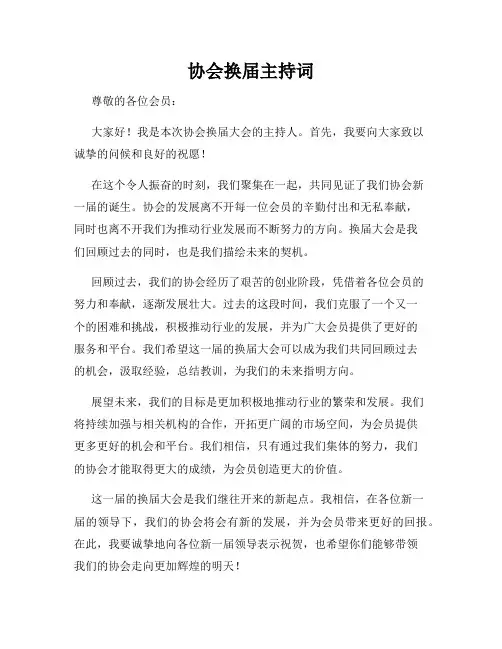 协会换届主持词

尊敬的各位会员：

大家好！我是本次协会换届大会的主持人。首先，我要向大家致以诚挚的问候和良好的祝愿！

在这个令人振奋的时刻，我们聚集在一起，共同见证了我们协会新一届的诞生。协会的发展离不开每一位会员的辛勤付出和无私奉献，同时也离不开我们为推动行业发展而不断努力的方向。换届大会是我们回顾过去的同时，也是我们描绘未来的契机。

回顾过去，我们的协会经历了艰苦的创业阶段，凭借着各位会员的努力和奉献，逐渐发展壮大。过去的这段时间，我们克服了一个又一个的困难和挑战，积极推动行业的发展，并为广大会员提供了更好的服务和平台。我们希望这一届的换届大会可以成为我们共同回顾过去的机会，汲取经验，总结教训，为我们的未来指明方向。

展望未来，我们的目标是更加积极地推动行业的繁荣和发展。我们将持续加强与相关机构的合作，开拓更广阔的市场空间，为会员提供更多更好的机会和平台。我们相信，只有通过我们集体的努力，我们的协会才能取得更大的成绩，为会员创造更大的价值。

这一届的换届大会是我们继往开来的新起点。我相信，在各位新一届的领导下，我们的协会将会有新的发展，并为会员带来更好的回报。在此，我要诚挚地向各位新一届领导表示祝贺，也希望你们能够带领我们的协会走向更加辉煌的明天！